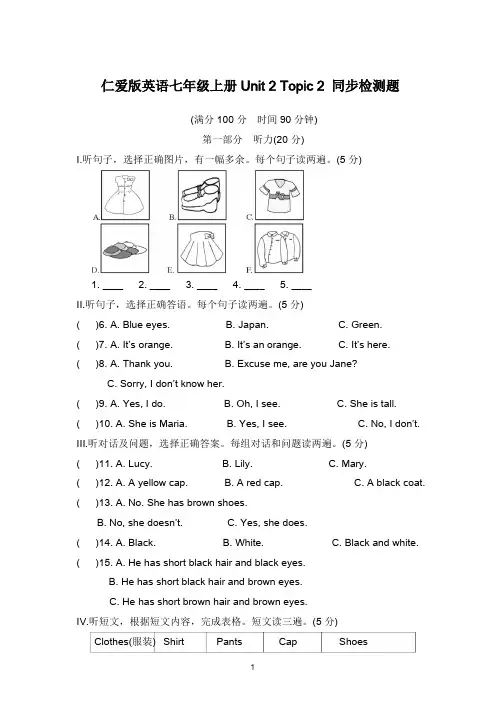 仁爱版英语七年级上册 Unit 2 Topic 2 同步检测题

(满分 100 分　时间 90 分钟)

第一部分　听力(20 分)

I.听句子，选择正确图片，有一幅多余。每个句子读两遍。(5 分)

A.　B.　C.

D.　E.　F.

1. ____　2. ____　3. ____　4. ____　5. ____

II.听句子，选择正确答语。每个句子读两遍。(5 分)

(　)6. A. Blue eyes.　B. Japan.　C. Green.

(　)7. A. It's orange.　B. It's an orange.　C. It's here.

(　)8. A. Thank you.　B. Excuse me, are you Jane?
C. Sorry, I don't know her.

(　)9. A. Yes, I do.　B. Oh, I see.　C. She is tall.

(　)10. A. She is Maria.　B. Yes, I see.　C. No, I don't.

III.听对话及问题，选择正确答案。每组对话和问题读两遍。(5 分)

(　)11. A. Lucy.　B. Lily.　C. Mary.

(　)12. A. A yellow cap.　B. A red cap.　C. A black coat.

(　)13. A. No. She has brown shoes.
B. No, she doesn't.　C. Yes, she does.

(　)14. A. Black.　B. White.　C. Black and white.

(　)15. A. He has short black hair and black eyes.
B. He has short black hair and brown eyes.
C. He has short brown hair and brown eyes.

IV.听短文，根据短文内容，完成表格。短文读三遍。(5 分)

| Clothes(服装) | Shirt | Pants | Cap | Shoes |
|---|---|---|---|---|

1